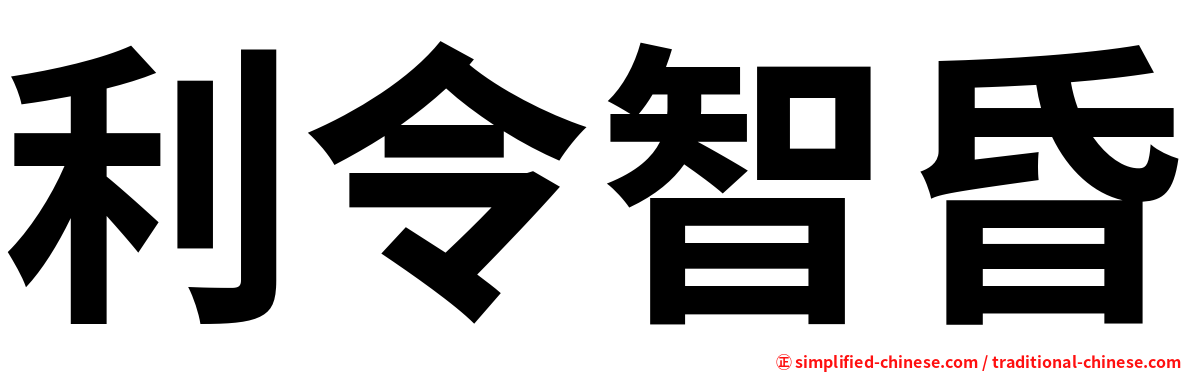 利令智昏

㊣ simplified-chinese.com / traditional-chinese.com